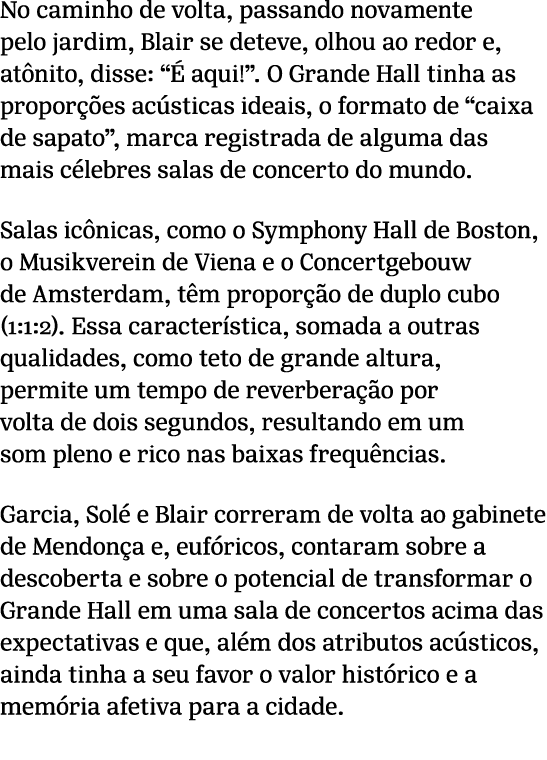 No caminho de volta, passando novamente pelo jardim, Blair se deteve, olhou ao redor e, atônito, disse: “É aqui!”. O Grande Hall tinha as proporções acústicas ideais, o formato de “caixa de sapato”, marca registrada de alguma das mais célebres salas de concerto do mundo.

Salas icônicas, como o Symphony Hall de Boston, o Musikverein de Viena e o Concertgebouw de Amsterdam, têm proporção de duplo cubo (1:1:2). Essa característica, somada a outras qualidades, como teto de grande altura, permite um tempo de reverberação por volta de dois segundos, resultando em um som pleno e rico nas baixas frequências.

Garcia, Solé e Blair correram de volta ao gabinete de Mendonça e, eufóricos, contaram sobre a descoberta e sobre o potencial de transformar o Grande Hall em uma sala de concertos acima das expectativas e que, além dos atributos acústicos, ainda tinha a seu favor o valor histórico e a memória afetiva para a cidade.